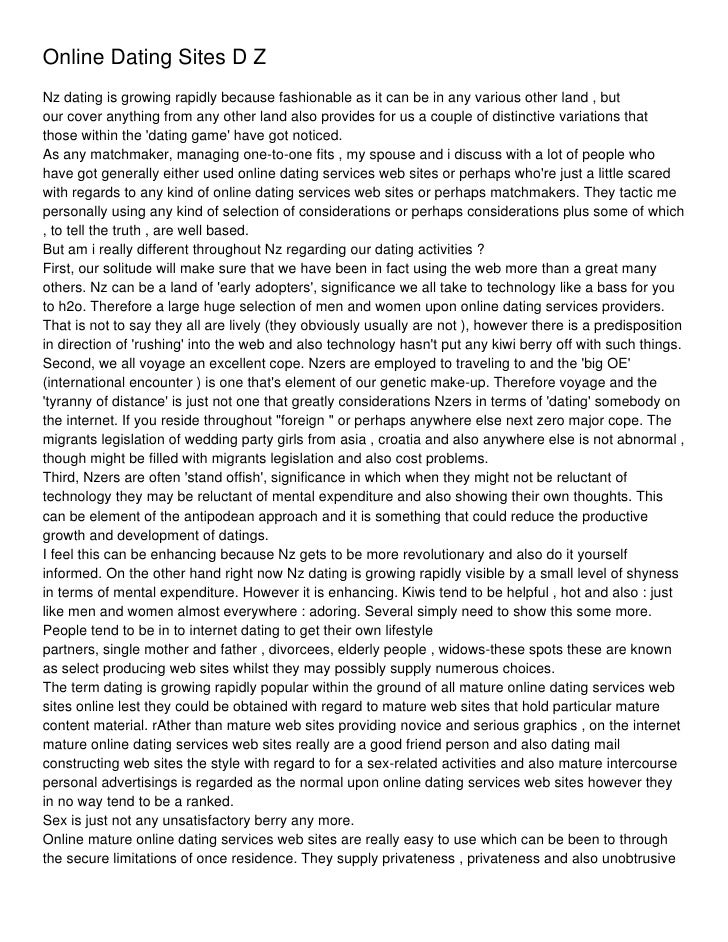 Online Dating Sites D Z

Nz dating is growing rapidly because fashionable as it can be in any various other land , but our cover anything from any other land also provides for us a couple of distinctive variations that those within the 'dating game' have got noticed.
As any matchmaker, managing one-to-one fits , my spouse and i discuss with a lot of people who have got generally either used online dating services web sites or perhaps who're just a little scared with regards to any kind of online dating services web sites or perhaps matchmakers. They tactic me personally using any kind of selection of considerations or perhaps considerations plus some of which , to tell the truth , are well based.
But am i really different throughout Nz regarding our dating activities ?
First, our solitude will make sure that we have been in fact using the web more than a great many others. Nz can be a land of 'early adopters', significance we all take to technology like a bass for you to h2o. Therefore a large huge selection of men and women upon online dating services providers. That is not to say they all are lively (they obviously usually are not ), however there is a predisposition in direction of 'rushing' into the web and also technology hasn't put any kiwi berry off with such things.
Second, we all voyage an excellent cope. Nzers are employed to traveling to and the 'big OE' (international encounter ) is one that's element of our genetic make-up. Therefore voyage and the 'tyranny of distance' is just not one that greatly considerations Nzers in terms of 'dating' somebody on the internet. If you reside throughout "foreign " or perhaps anywhere else next zero major cope. The migrants legislation of wedding party girls from asia , croatia and also anywhere else is not abnormal , though might be filled with migrants legislation and also cost problems.
Third, Nzers are often 'stand offish', significance in which when they might not be reluctant of technology they may be reluctant of mental expenditure and also showing their own thoughts. This can be element of the antipodean approach and it is something that could reduce the productive growth and development of datings.
I feel this can be enhancing because Nz gets to be more revolutionary and also do it yourself informed. On the other hand right now Nz dating is growing rapidly visible by a small level of shyness in terms of mental expenditure. However it is enhancing. Kiwis tend to be helpful , hot and also : just like men and women almost everywhere : adoring. Several simply need to show this some more.
People tend to be in to internet dating to get their own lifestyle partners, single mother and father , divorcees, elderly people , widows-these spots these are known as select producing web sites whilst they may possibly supply numerous choices.
The term dating is growing rapidly popular within the ground of all mature online dating services web sites online lest they could be obtained with regard to mature web sites that hold particular mature content material. rAther than mature web sites providing novice and serious graphics , on the internet mature online dating services web sites really are a good friend person and also dating mail constructing web sites the style with regard to for a sex-related activities and also mature intercourse personal advertisings is regarded as the normal upon online dating services web sites however they in no way tend to be a ranked.
Sex is just not any unsatisfactory berry any more.
Online mature online dating services web sites are really easy to use which can be been to through the secure limitations of once residence. They supply privateness , privateness and also unobtrusive